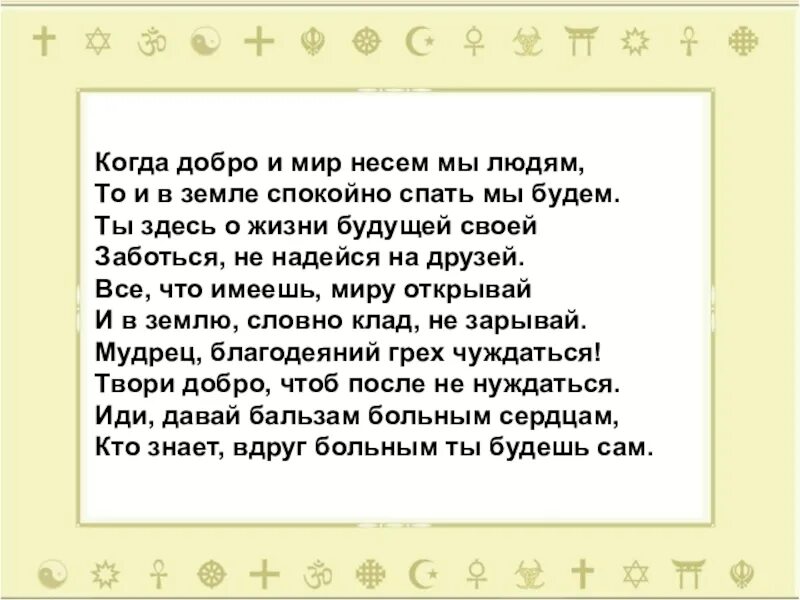 Когда добро и мир несем мы людям,
То и в земле спокойно спать мы будем.
Ты здесь о жизни будущей своей
Заботься, не надейся на друзей.
Все, что имеешь, миру открывай
И в землю, словно клад, не зарывай.
Мудрец, благодеяний грех чуждаться!
Твори добро, чтоб после не нуждаться.
Иди, давай бальзам больным сердцам,
Кто знает, вдруг больным ты будешь сам.